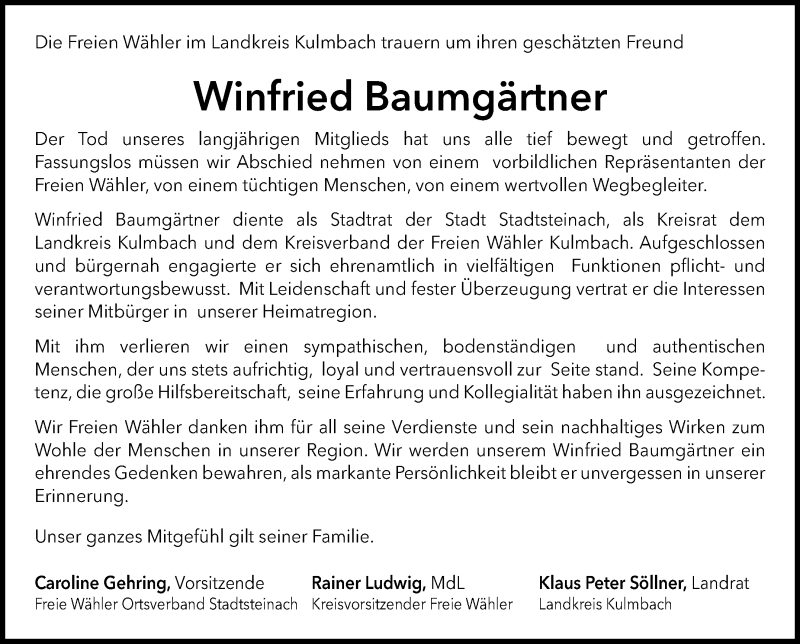 Die Freien Wähler im Landkreis Kulmbach trauern um ihren geschätzten Freund

Winfried Baumgärtner

Der Tod unseres langjährigen Mitglieds hat uns alle tief bewegt und getroffen. Fassungslos müssen wir Abschied nehmen von einem vorbildlichen Repräsentanten der Freien Wähler, von einem tüchtigen Menschen, von einem wertvollen Wegbegleiter.

Winfried Baumgärtner diente als Stadtrat der Stadt Stadtsteinach, als Kreisrat dem Landkreis Kulmbach und dem Kreisverband der Freien Wähler Kulmbach. Aufgeschlossen und bürgernah engagierte er sich ehrenamtlich in vielfältigen Funktionen pflicht- und verantwortungsbewusst. Mit Leidenschaft und fester Überzeugung vertrat er die Interessen seiner Mitbürger in unserer Heimatregion.

Mit ihm verlieren wir einen sympathischen, bodenständigen und authentischen Menschen, der uns stets aufrichtig, loyal und vertrauensvoll zur Seite stand. Seine Kompetenz, die große Hilfsbereitschaft, seine Erfahrung und Kollegialität haben ihn ausgezeichnet.

Wir Freien Wähler danken ihm für all seine Verdienste und sein nachhaltiges Wirken zum Wohle der Menschen in unserer Region. Wir werden unserem Winfried Baumgärtner ein ehrendes Gedenken bewahren, als markante Persönlichkeit bleibt er unvergessen in unserer Erinnerung.

Unser ganzes Mitgefühl gilt seiner Familie.

Caroline Gehring, Vorsitzende
Freie Wähler Ortsverband Stadtsteinach

Rainer Ludwig, MdL
Kreisvorsitzender Freie Wähler

Klaus Peter Söllner, Landrat
Landkreis Kulmbach